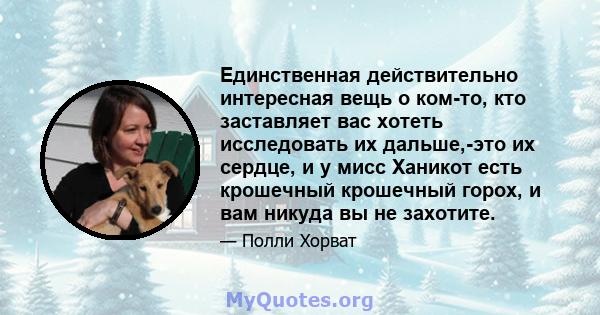 Единственная действительно интересная вещь о ком-то, кто заставляет вас хотеть исследовать их дальше,-это их сердце, и у мисс Ханикот есть крошечный крошечный горох, и вам никуда вы не захотите.

— Полли Хорват

MyQuotes.org